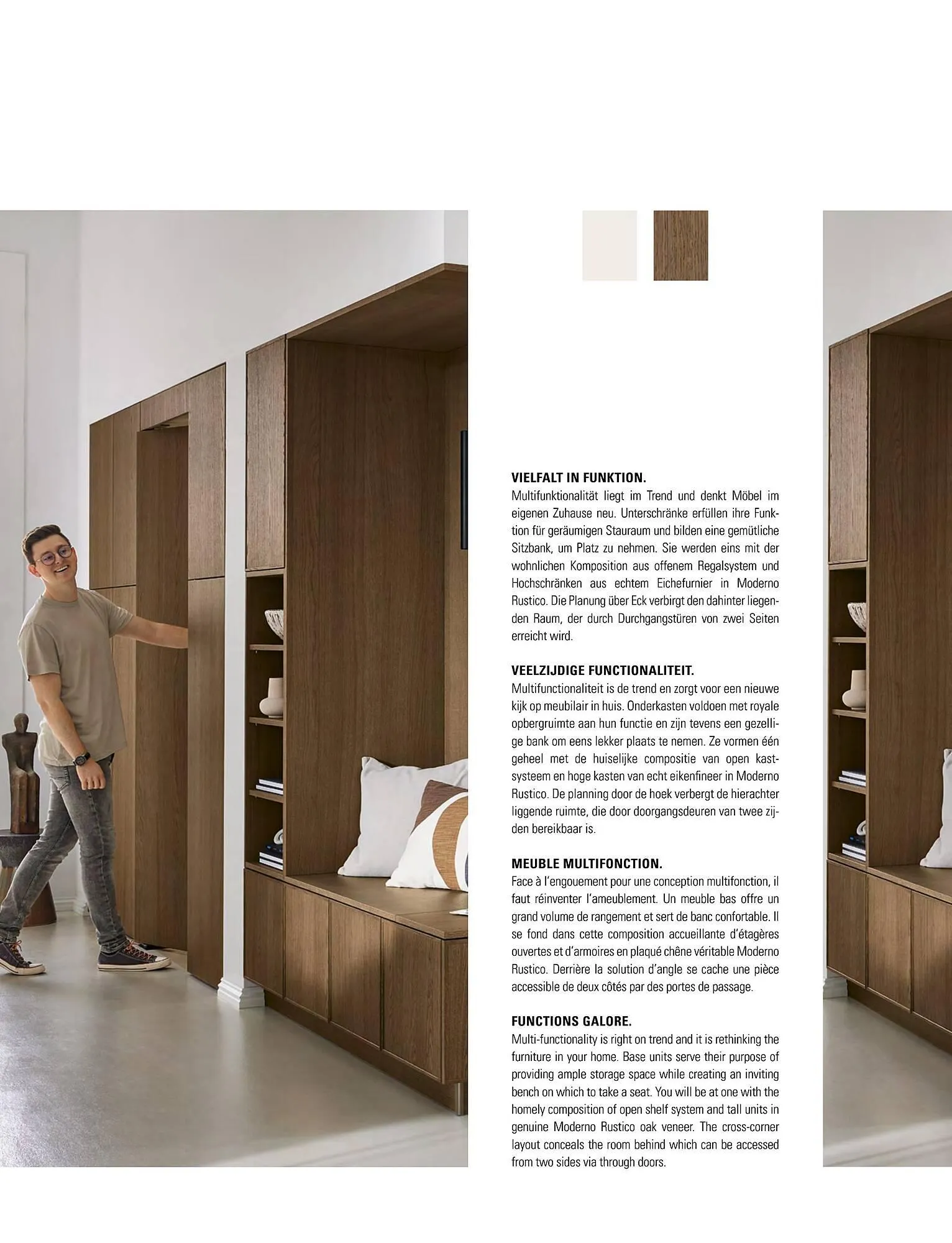 VIELFALT IN FUNKTION.
Multifunktionalität liegt im Trend und denkt Möbel im eigenen Zuhause neu. Unterschränke erfüllen ihre Funktion für geräumigen Stauraum und bilden eine gemütliche Sitzbank, um Platz zu nehmen. Sie werden eins mit der wohnlichen Komposition aus offenem Regalsystem und Hochschränken aus echtem Eichefurnier in Moderno Rustico. Die Planung über Eck verbirgt den dahinter liegenden Raum, der durch Durchgangstüren von zwei Seiten erreicht wird.

VEELZIJDIGE FUNCTIONALITEIT.
Multifunctionaliteit is de trend en zorgt voor een nieuwe kijk op meubilair in huis. Onderkasten voldoen met royale opbergruimte aan hun functie en zijn tevens een gezellige bank om eens lekker plaats te nemen. Ze vormen één geheel met de huiselijke compositie van open kastsysteem en hoge kasten van echt eikenfineer in Moderno Rustico. De planning door de hoek verbergt de hierachter liggende ruimte, die door doorgangsdeuren van twee zijden bereikbaar is.

MEUBLE MULTIFONCTION.
Face à l'engouement pour une conception multifonction, il faut réinventer l'ameublement. Un meuble bas offre un grand volume de rangement et sert de banc confortable. Il se fond dans cette composition accueillante d'étagères ouvertes et d'armoires en plaqué chêne véritable Moderno Rustico. Derrière la solution d'angle se cache une pièce accessible de deux côtés par des portes de passage.

FUNCTIONS GALORE.
Multi-functionality is right on trend and it is rethinking the furniture in your home. Base units serve their purpose of providing ample storage space while creating an inviting bench on which to take a seat. You will be at one with the homely composition of open shelf system and tall units in genuine Moderno Rustico oak veneer. The cross-corner layout conceals the room behind which can be accessed from two sides via through doors.